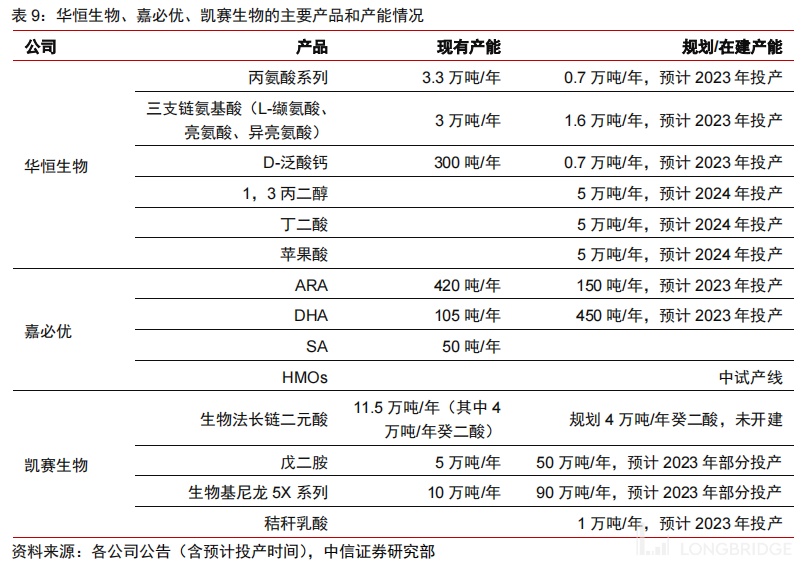 表 9：华恒生物、嘉必优、凯赛生物的主要产品和产能情况

| 公司 | 产品 | 现有产能 | 规划/在建产能 |
|---|---|---|---|
| 华恒生物 | 丙氨酸系列 | 3.3 万吨/年 | 0.7 万吨/年，预计 2023 年投产 |
| | 三支链氨基酸（L-缬氨酸、亮氨酸、异亮氨酸） | 3 万吨/年 | 1.6 万吨/年，预计 2023 年投产 |
| | D-泛酸钙 | 300 吨/年 | 0.7 万吨/年，预计 2023 年投产 |
| | 1，3 丙二醇 | | 5 万吨/年，预计 2024 年投产 |
| | 丁二酸 | | 5 万吨/年，预计 2024 年投产 |
| | 苹果酸 | | 5 万吨/年，预计 2024 年投产 |
| 嘉必优 | ARA | 420 吨/年 | 150 吨/年，预计 2023 年投产 |
| | DHA | 105 吨/年 | 450 吨/年，预计 2023 年投产 |
| | SA | 50 吨/年 | |
| | HMOs | | 中试产线 |
| 凯赛生物 | 生物法长链二元酸 | 11.5 万吨/年（其中 4 万吨/年癸二酸） | 规划 4 万吨/年癸二酸，未开建 |
| | 戊二胺 | 5 万吨/年 | 50 万吨/年，预计 2023 年部分投产 |
| | 生物基尼龙 5X 系列 | 10 万吨/年 | 90 万吨/年，预计 2023 年部分投产 |
| | 秸秆乳酸 | | 1 万吨/年，预计 2023 年投产 |

资料来源：各公司公告（含预计投产时间），中信证券研究部

LONGBRIDGE